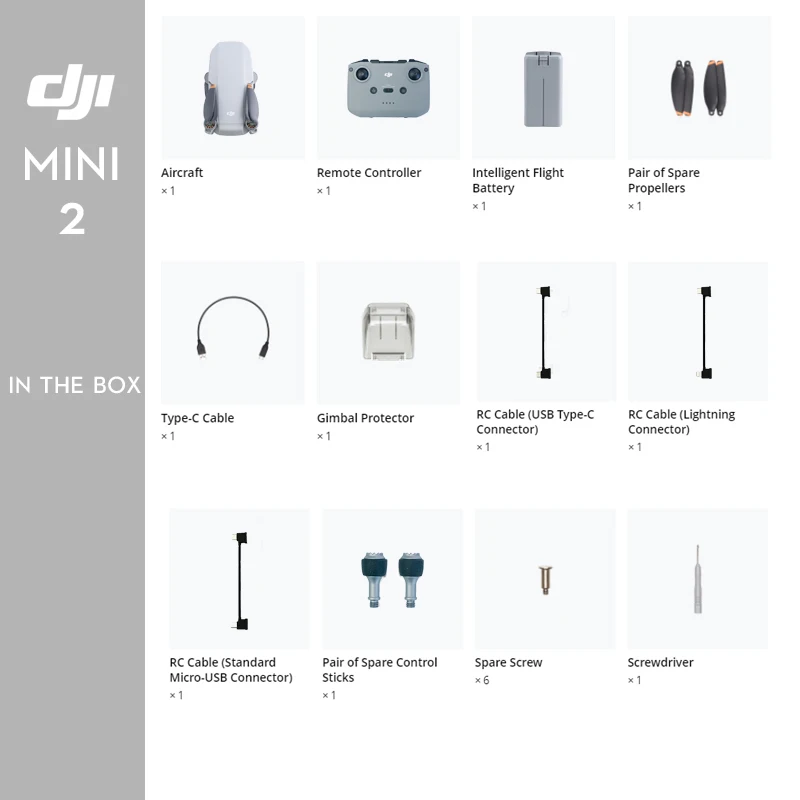 dji

MINI
2

IN THE BOX

Aircraft
× 1

Remote Controller
× 1

Intelligent Flight Battery
× 1

Pair of Spare Propellers
× 1

Type-C Cable
× 1

Gimbal Protector
× 1

RC Cable (USB Type-C Connector)
× 1

RC Cable (Lightning Connector)
× 1

RC Cable (Standard Micro-USB Connector)
× 1

Pair of Spare Control Sticks
× 1

Spare Screw
× 6

Screwdriver
× 1